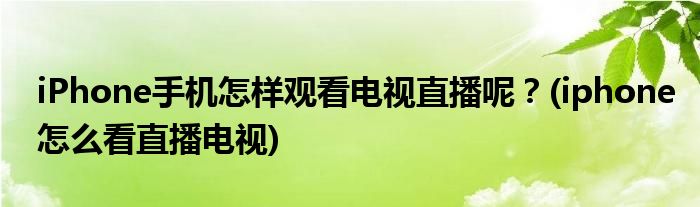 iPhone手机怎样观看电视直播呢？(iphone怎么看直播电视)